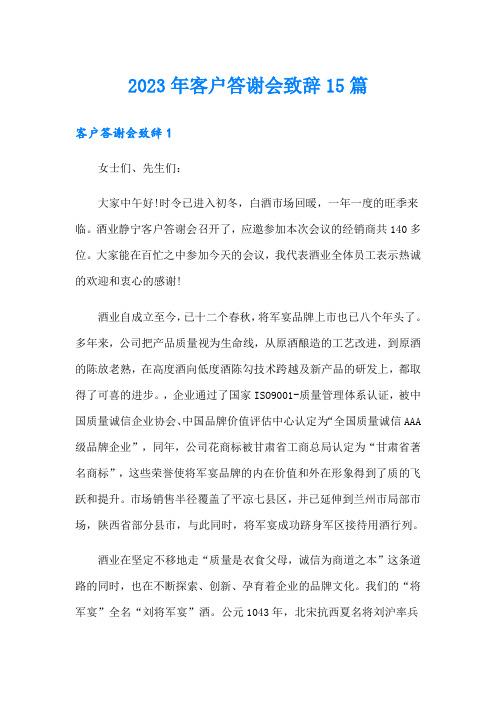 2023年客户答谢会致辞15篇

客户答谢会致辞1

女士们、先生们:

大家中午好!时令已进入初冬，白酒市场回暖，一年一度的旺季来临。酒业静宁客户答谢会召开了，应邀参加本次会议的经销商共140多位。大家能在百忙之中参加今天的会议，我代表酒业全体员工表示热诚的欢迎和衷心的感谢!

酒业自成立至今，已十二个春秋，将军宴品牌上市也已八个年头了。多年来，公司把产品质量视为生命线，从原酒酿造的工艺改进，到原酒的陈放老熟，在高度酒向低度酒陈勾技术跨越及新产品的研发上，都取得了可喜的进步。，企业通过了国家ISO9001-质量管理体系认证，被中国质量诚信企业协会、中国品牌价值评估中心认定为“全国质量诚信AAA级品牌企业”，同年，公司花商标被甘肃省工商总局认定为“甘肃省著名商标”，这些荣誉使将军宴品牌的内在价值和外在形象得到了质的飞跃和提升。市场销售半径覆盖了平凉七县区，并已延伸到兰州市局部市场，陕西省部分县市，与此同时，将军宴成功跻身军区接待用酒行列。

酒业在坚定不移地走“质量是衣食父母，诚信为商道之本”这条道路的同时，也在不断探索、创新、孕育着企业的品牌文化。我们的“将军宴”全名“刘将军宴”酒。公元1043年，北宋抗西夏名将刘沪率兵